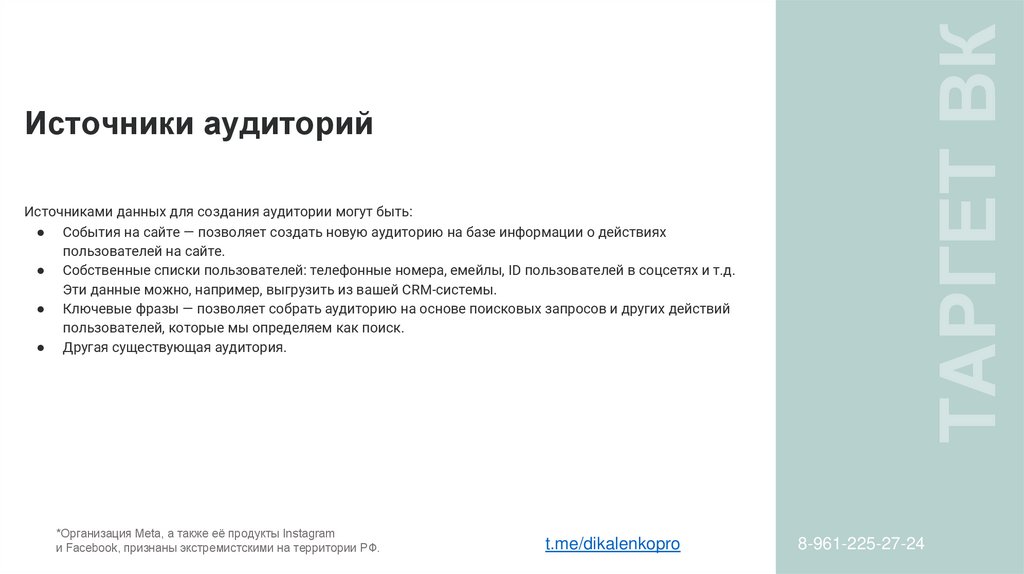 Источники аудиторий

Источниками данных для создания аудитории могут быть:
● События на сайте — позволяет создать новую аудиторию на базе информации о действиях пользователей на сайте.
● Собственные списки пользователей: телефонные номера, емейлы, ID пользователей в соцсетях и т.д. Эти данные можно, например, выгрузить из вашей CRM-системы.
● Ключевые фразы — позволяет собрать аудиторию на основе поисковых запросов и других действий пользователей, которые мы определяем как поиск.
● Другая существующая аудитория.

ТАРГЕТ ВК

*Организация Meta, а также её продукты Instagram и Facebook, признаны экстремистскими на территории РФ.

t.me/dikalenkopro

8-961-225-27-24